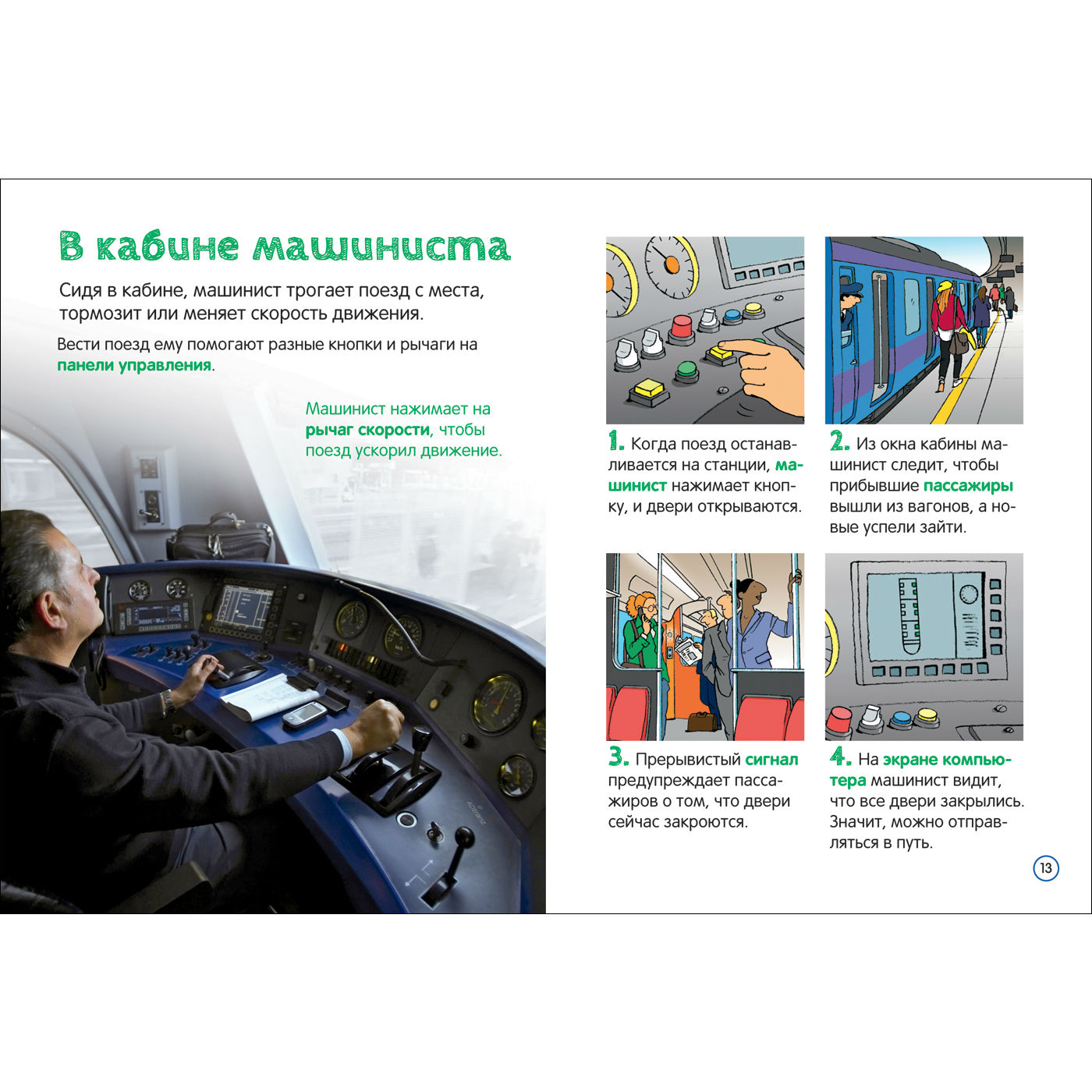 В кабине машиниста

Сидя в кабине, машинист трогает поезд с места, тормозит или меняет скорость движения.

Вести поезд ему помогают разные кнопки и рычаги на панели управления.

Машинист нажимает на рычаг скорости, чтобы поезд ускорил движение.

1. Когда поезд останавливается на станции, машинист нажимает кнопку, и двери открываются.

2. Из окна кабины машинист следит, чтобы прибывшие пассажиры вышли из вагонов, а новые успели зайти.

3. Прерывистый сигнал предупреждает пассажиров о том, что двери сейчас закроются.

4. На экране компьютера машинист видит, что все двери закрылись. Значит, можно отправляться в путь.

13